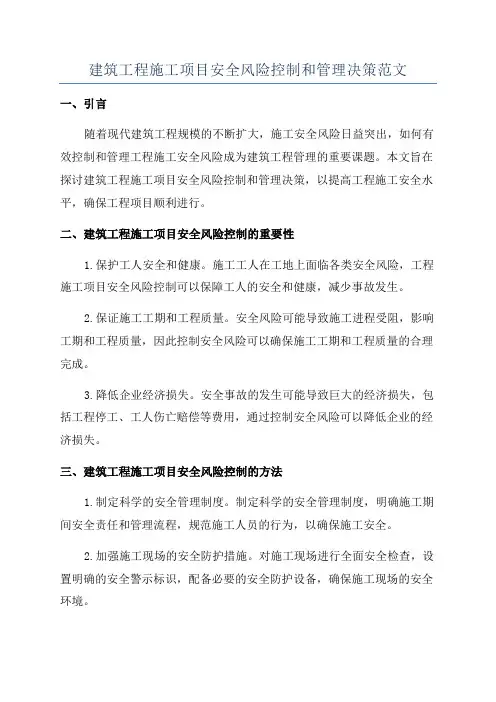 建筑工程施工项目安全风险控制和管理决策范文

一、引言

随着现代建筑工程规模的不断扩大，施工安全风险日益突出，如何有效控制和管理工程施工安全风险成为建筑工程管理的重要课题。本文旨在探讨建筑工程施工项目安全风险控制和管理决策，以提高工程施工安全水平，确保工程项目顺利进行。

二、建筑工程施工项目安全风险控制的重要性

1.保护工人安全和健康。施工工人在工地上面临各类安全风险，工程施工项目安全风险控制可以保障工人的安全和健康，减少事故发生。

2.保证施工工期和工程质量。安全风险可能导致施工进程受阻，影响工期和工程质量，因此控制安全风险可以确保施工工期和工程质量的合理完成。

3.降低企业经济损失。安全事故的发生可能导致巨大的经济损失，包括工程停工、工人伤亡赔偿等费用，通过控制安全风险可以降低企业的经济损失。

三、建筑工程施工项目安全风险控制的方法

1.制定科学的安全管理制度。制定科学的安全管理制度，明确施工期间安全责任和管理流程，规范施工人员的行为，以确保施工安全。

2.加强施工现场的安全防护措施。对施工现场进行全面安全检查，设置明确的安全警示标识，配备必要的安全防护设备，确保施工现场的安全环境。